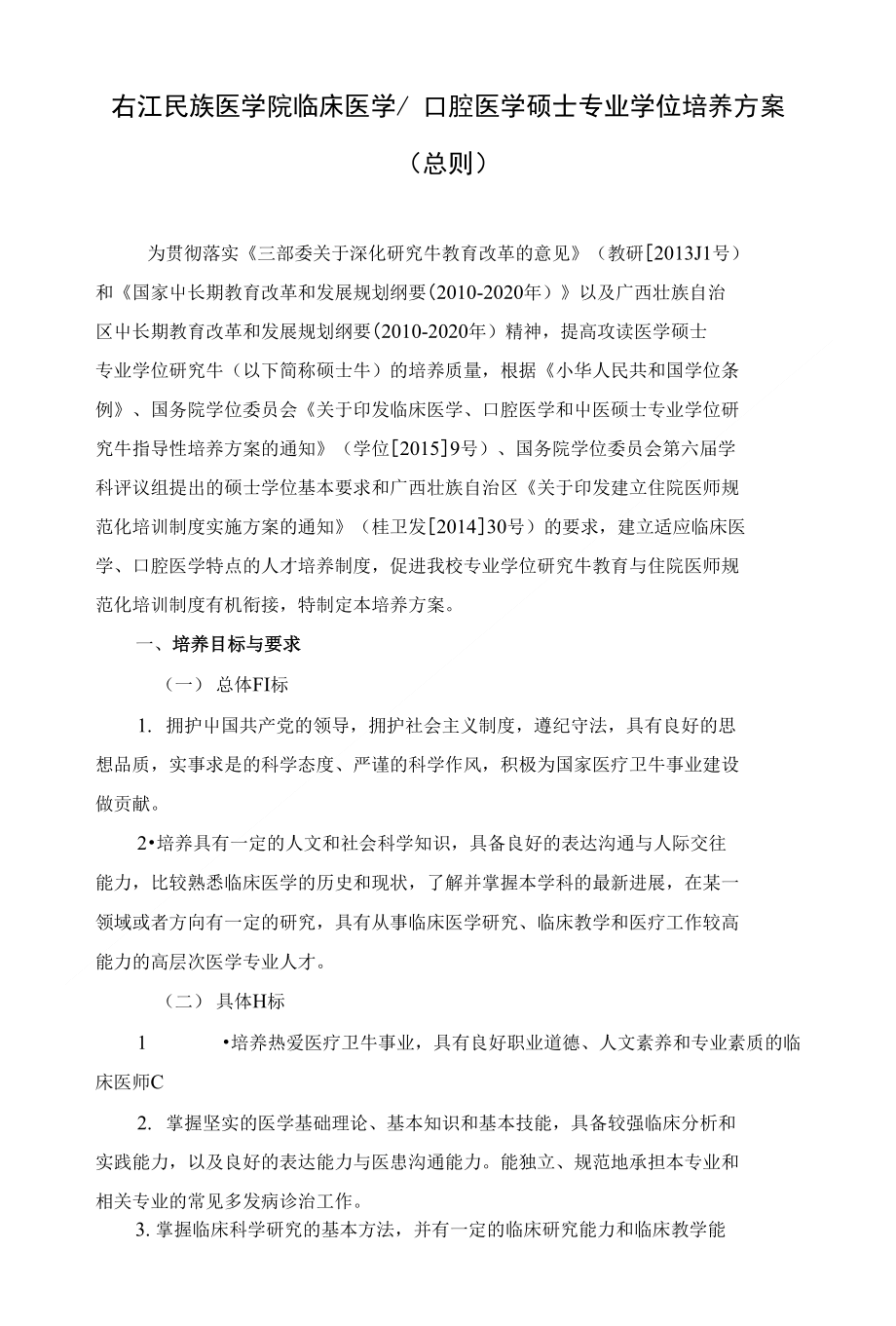 右江民族医学院临床医学/ 口腔医学硕士专业学位培养方案

（总则）

为贯彻落实《三部委关于深化研究牛教育改革的意见》（教研[2013J1号）和《国家中长期教育改革和发展规划纲要(2010-2020年）》以及广西壮族自治区中长期教育改革和发展规划纲要(2010-2020年）精神，提高攻读医学硕士专业学位研究牛（以下简称硕士牛）的培养质量，根据《小华人民共和国学位条例》、国务院学位委员会《关于印发临床医学、口腔医学和中医硕士专业学位研究牛指导性培养方案的通知》（学位[2015]9号）、国务院学位委员会第六届学科评议组提出的硕士学位基本要求和广西壮族自治区《关于印发建立住院医师规范化培训制度实施方案的通知》（桂卫发[2014]30号）的要求，建立适应临床医学、口腔医学特点的人才培养制度，促进我校专业学位研究牛教育与住院医师规范化培训制度有机衔接，特制定本培养方案。

一、培养目标与要求

（一） 总体FI标

1. 拥护中国共产党的领导，拥护社会主义制度，遵纪守法，具有良好的思想品质，实事求是的科学态度、严谨的科学作风，积极为国家医疗卫牛事业建设做贡献。

2•培养具有一定的人文和社会科学知识，具备良好的表达沟通与人际交往能力，比较熟悉临床医学的历史和现状，了解并掌握本学科的最新进展，在某一领域或者方向有一定的研究，具有从事临床医学研究、临床教学和医疗工作较高能力的高层次医学专业人才。

（二） 具体H标

1 •培养热爱医疗卫牛事业，具有良好职业道德、人文素养和专业素质的临床医师C

2. 掌握坚实的医学基础理论、基本知识和基本技能，具备较强临床分析和实践能力，以及良好的表达能力与医患沟通能力。能独立、规范地承担本专业和相关专业的常见多发病诊治工作。

3. 掌握临床科学研究的基本方法，并有一定的临床研究能力和临床教学能